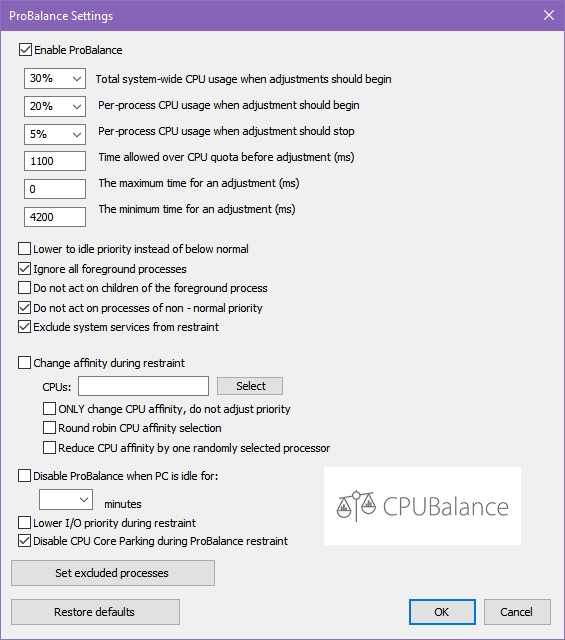 ProBalance Settings

Enable ProBalance

30% Total system-wide CPU usage when adjustments should begin

20% Per-process CPU usage when adjustment should begin

5% Per-process CPU usage when adjustment should stop

1100 Time allowed over CPU quota before adjustment (ms)

0 The maximum time for an adjustment (ms)

4200 The minimum time for an adjustment (ms)

Lower to idle priority instead of below normal
Ignore all foreground processes
Do not act on children of the foreground process
Do not act on processes of non - normal priority
Exclude system services from restraint

Change affinity during restraint
CPUs: Select
ONLY change CPU affinity, do not adjust priority
Round robin CPU affinity selection
Reduce CPU affinity by one randomly selected processor

Disable ProBalance when PC is idle for:
minutes
Lower I/O priority during restraint
Disable CPU Core Parking during ProBalance restraint

CPUBalance

Set excluded processes

Restore defaults

OK

Cancel